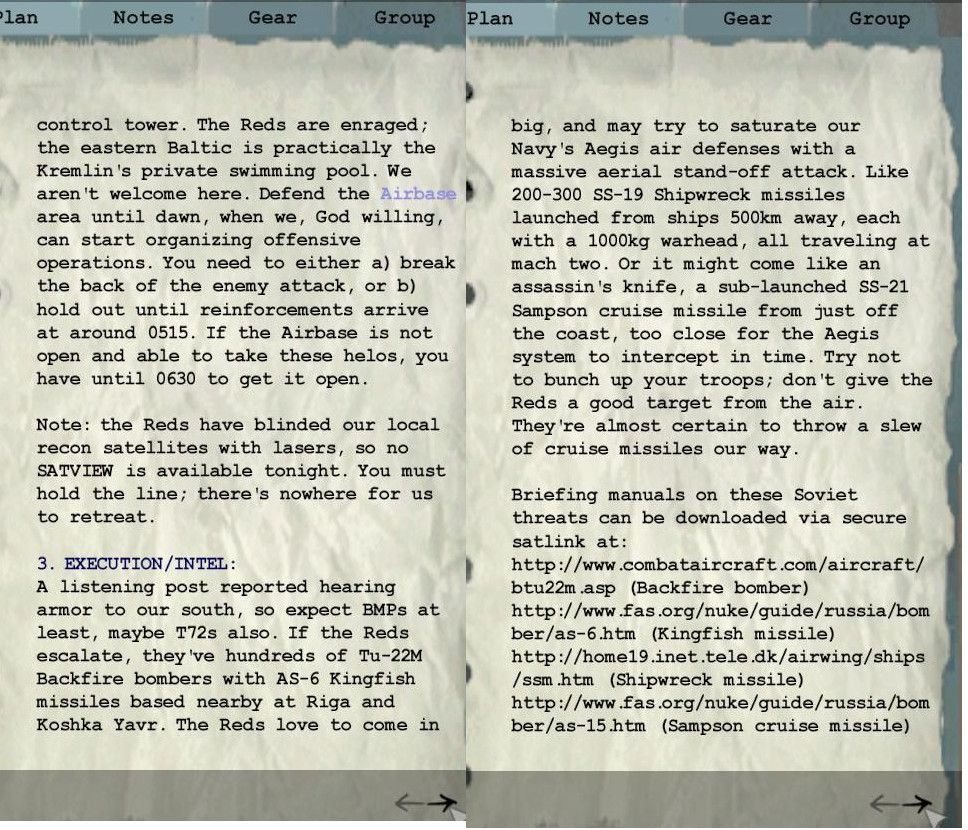 Plan Notes Gear Group

control tower. The Reds are enraged; the eastern Baltic is practically the Kremlin's private swimming pool. We aren't welcome here. Defend the Airbase area until dawn, when we, God willing, can start organizing offensive operations. You need to either a) break the back of the enemy attack, or b) hold out until reinforcements arrive at around 0515. If the Airbase is not open and able to take these helos, you have until 0630 to get it open.

Note: the Reds have blinded our local recon satellites with lasers, so no SATVIEW is available tonight. You must hold the line; there's nowhere for us to retreat.

3. EXECUTION/INTEL:
A listening post reported hearing armor to our south, so expect BMPs at least, maybe T72s also. If the Reds escalate, they've hundreds of Tu-22M Backfire bombers with AS-6 Kingfish missiles based nearby at Riga and Koshka Yavr. The Reds love to come in

Plan Notes Gear Group

big, and may try to saturate our Navy's Aegis air defenses with a massive aerial stand-off attack. Like 200-300 SS-19 Shipwreck missiles launched from ships 500km away, each with a 1000kg warhead, all traveling at mach two. Or it might come like an assassin's knife, a sub-launched SS-21 Sampson cruise missile from just off the coast, too close for the Aegis system to intercept in time. Try not to bunch up your troops; don't give the Reds a good target from the air. They're almost certain to throw a slew of cruise missiles our way.

Briefing manuals on these Soviet threats can be downloaded via secure satlink at:
http://www.combataircraft.com/aircraft/btu22m.asp (Backfire bomber)
http://www.fas.org/nuke/guide/russia/bomber/as-6.htm (Kingfish missile)
http://home19.inet.tele.dk/airwing/ships/ssm.htm (Shipwreck missile)
http://www.fas.org/nuke/guide/russia/bomber/as-15.htm (Sampson cruise missile)